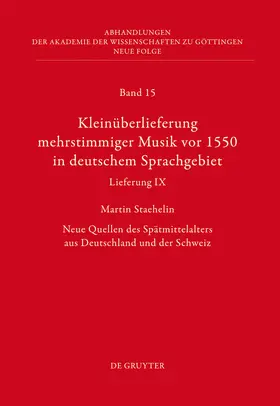 ABHANDLUNGEN
DER AKADEMIE DER WISSENSCHAFTEN ZU GÖTTINGEN
NEUE FOLGE

Band 15

Kleinüberlieferung mehrstimmiger Musik vor 1550 in deutschem Sprachgebiet

Lieferung IX

Martin Staehelin

Neue Quellen des Spätmittelalters aus Deutschland und der Schweiz

DE GRUYTER